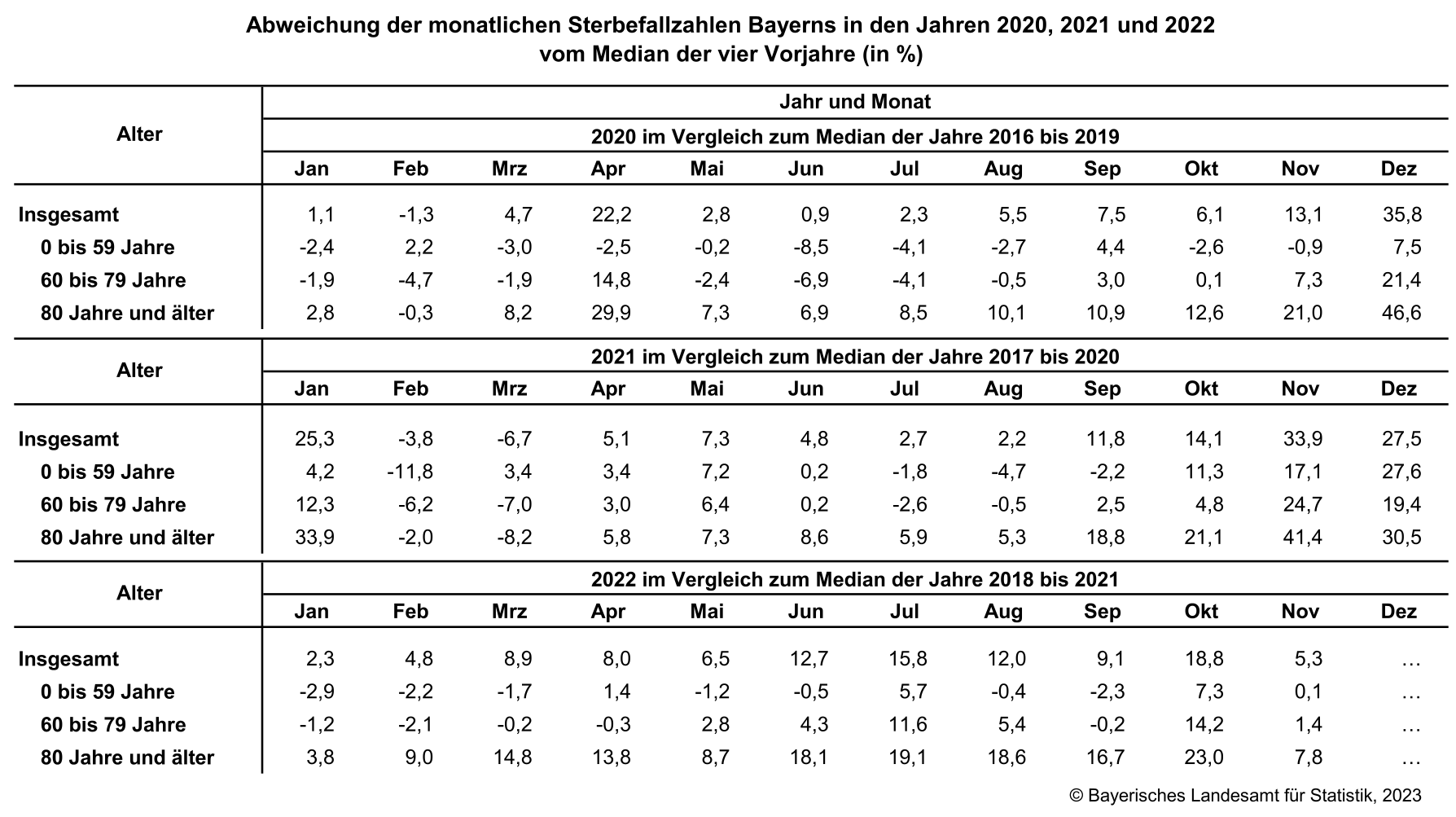 Abweichung der monatlichen Sterbefallzahlen Bayerns in den Jahren 2020, 2021 und 2022
vom Median der vier Vorjahre (in %)

Jahr und Monat

2020 im Vergleich zum Median der Jahre 2016 bis 2019

| Alter | Jan | Feb | Mrz | Apr | Mai | Jun | Jul | Aug | Sep | Okt | Nov | Dez |
|---|---|---|---|---|---|---|---|---|---|---|---|---|
| Insgesamt | 1,1 | -1,3 | 4,7 | 22,2 | 2,8 | 0,9 | 2,3 | 5,5 | 7,5 | 6,1 | 13,1 | 35,8 |
| 0 bis 59 Jahre | -2,4 | 2,2 | -3,0 | -2,5 | -0,2 | -8,5 | -4,1 | -2,7 | 4,4 | -2,6 | -0,9 | 7,5 |
| 60 bis 79 Jahre | -1,9 | -4,7 | -1,9 | 14,8 | -2,4 | -6,9 | -4,1 | -0,5 | 3,0 | 0,1 | 7,3 | 21,4 |
| 80 Jahre und älter | 2,8 | -0,3 | 8,2 | 29,9 | 7,3 | 6,9 | 8,5 | 10,1 | 10,9 | 12,6 | 21,0 | 46,6 |

2021 im Vergleich zum Median der Jahre 2017 bis 2020

| Alter | Jan | Feb | Mrz | Apr | Mai | Jun | Jul | Aug | Sep | Okt | Nov | Dez |
|---|---|---|---|---|---|---|---|---|---|---|---|---|
| Insgesamt | 25,3 | -3,8 | -6,7 | 5,1 | 7,3 | 4,8 | 2,7 | 2,2 | 11,8 | 14,1 | 33,9 | 27,5 |
| 0 bis 59 Jahre | 4,2 | -11,8 | 3,4 | 3,4 | 7,2 | 0,2 | -1,8 | -4,7 | -2,2 | 11,3 | 17,1 | 27,6 |
| 60 bis 79 Jahre | 12,3 | -6,2 | -7,0 | 3,0 | 6,4 | 0,2 | -2,6 | -0,5 | 2,5 | 4,8 | 24,7 | 19,4 |
| 80 Jahre und älter | 33,9 | -2,0 | -8,2 | 5,8 | 7,3 | 8,6 | 5,9 | 5,3 | 18,8 | 21,1 | 41,4 | 30,5 |

2022 im Vergleich zum Median der Jahre 2018 bis 2021

| Alter | Jan | Feb | Mrz | Apr | Mai | Jun | Jul | Aug | Sep | Okt | Nov | Dez |
|---|---|---|---|---|---|---|---|---|---|---|---|---|
| Insgesamt | 2,3 | 4,8 | 8,9 | 8,0 | 6,5 | 12,7 | 15,8 | 12,0 | 9,1 | 18,8 | 5,3 | … |
| 0 bis 59 Jahre | -2,9 | -2,2 | -1,7 | 1,4 | -1,2 | -0,5 | 5,7 | -0,4 | -2,3 | 7,3 | 0,1 | … |
| 60 bis 79 Jahre | -1,2 | -2,1 | -0,2 | -0,3 | 2,8 | 4,3 | 11,6 | 5,4 | -0,2 | 14,2 | 1,4 | … |
| 80 Jahre und älter | 3,8 | 9,0 | 14,8 | 13,8 | 8,7 | 18,1 | 19,1 | 18,6 | 16,7 | 23,0 | 7,8 | … |

© Bayerisches Landesamt für Statistik, 2023